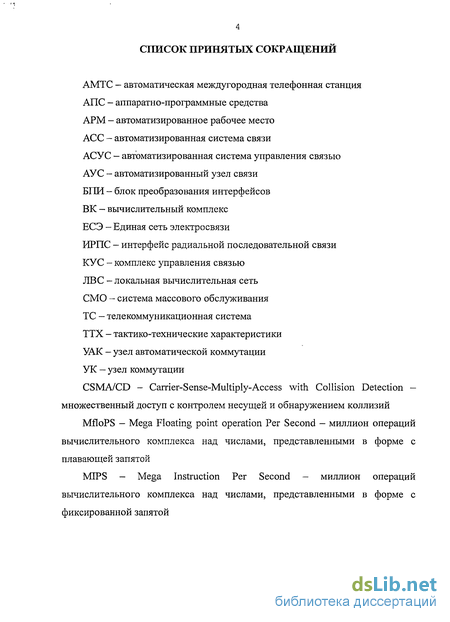 4

СПИСОК ПРИНЯТЫХ СОКРАЩЕНИЙ

АМТС – автоматическая междугородная телефонная станция

АПС – аппаратно-программные средства

АРМ – автоматизированное рабочее место

АСС – автоматизированная система связи

АСУС – автоматизированная система управления связью

АУС – автоматизированный узел связи

БПИ – блок преобразования интерфейсов

ВК – вычислительный комплекс

ЕСЭ – Единая сеть электросвязи

ИРПС – интерфейс радиальной последовательной связи

КУС – комплекс управления связью

ЛВС – локальная вычислительная сеть

СМО – система массового обслуживания

ТС – телекоммуникационная система

ТТХ – тактико-технические характеристики

УАК – узел автоматической коммутации

УК – узел коммутации

CSMA/CD – Carrier-Sense-Multiply-Access with Collision Detection – множественный доступ с контролем несущей и обнаружением коллизий

MfloPS – Mega Floating point operation Per Second – миллион операций вычислительного комплекса над числами, представленными в форме с плавающей запятой

MIPS – Mega Instruction Per Second – миллион операций вычислительного комплекса над числами, представленными в форме с фиксированной запятой

dsLib.net
библиотека диссертаций